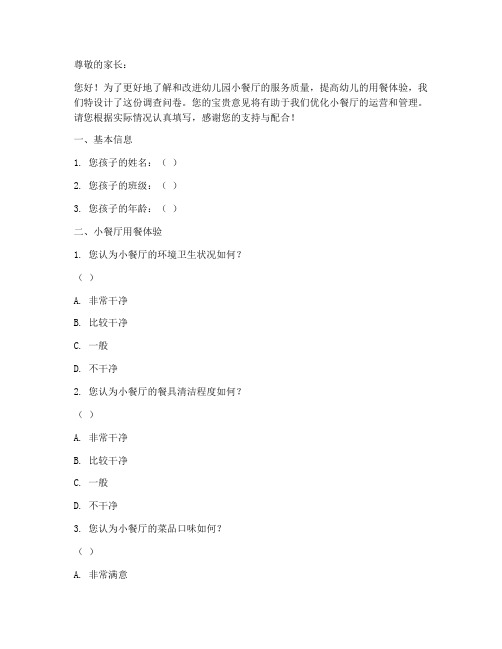 尊敬的家长：

您好！为了更好地了解和改进幼儿园小餐厅的服务质量，提高幼儿的用餐体验，我们特设计了这份调查问卷。您的宝贵意见将有助于我们优化小餐厅的运营和管理。请您根据实际情况认真填写，感谢您的支持与配合！

一、基本信息

1. 您孩子的姓名：（ ）

2. 您孩子的班级：（ ）

3. 您孩子的年龄：（ ）

二、小餐厅用餐体验

1. 您认为小餐厅的环境卫生状况如何？

（ ）

A. 非常干净

B. 比较干净

C. 一般

D. 不干净

2. 您认为小餐厅的餐具清洁程度如何？

（ ）

A. 非常干净

B. 比较干净

C. 一般

D. 不干净

3. 您认为小餐厅的菜品口味如何？

（ ）

A. 非常满意